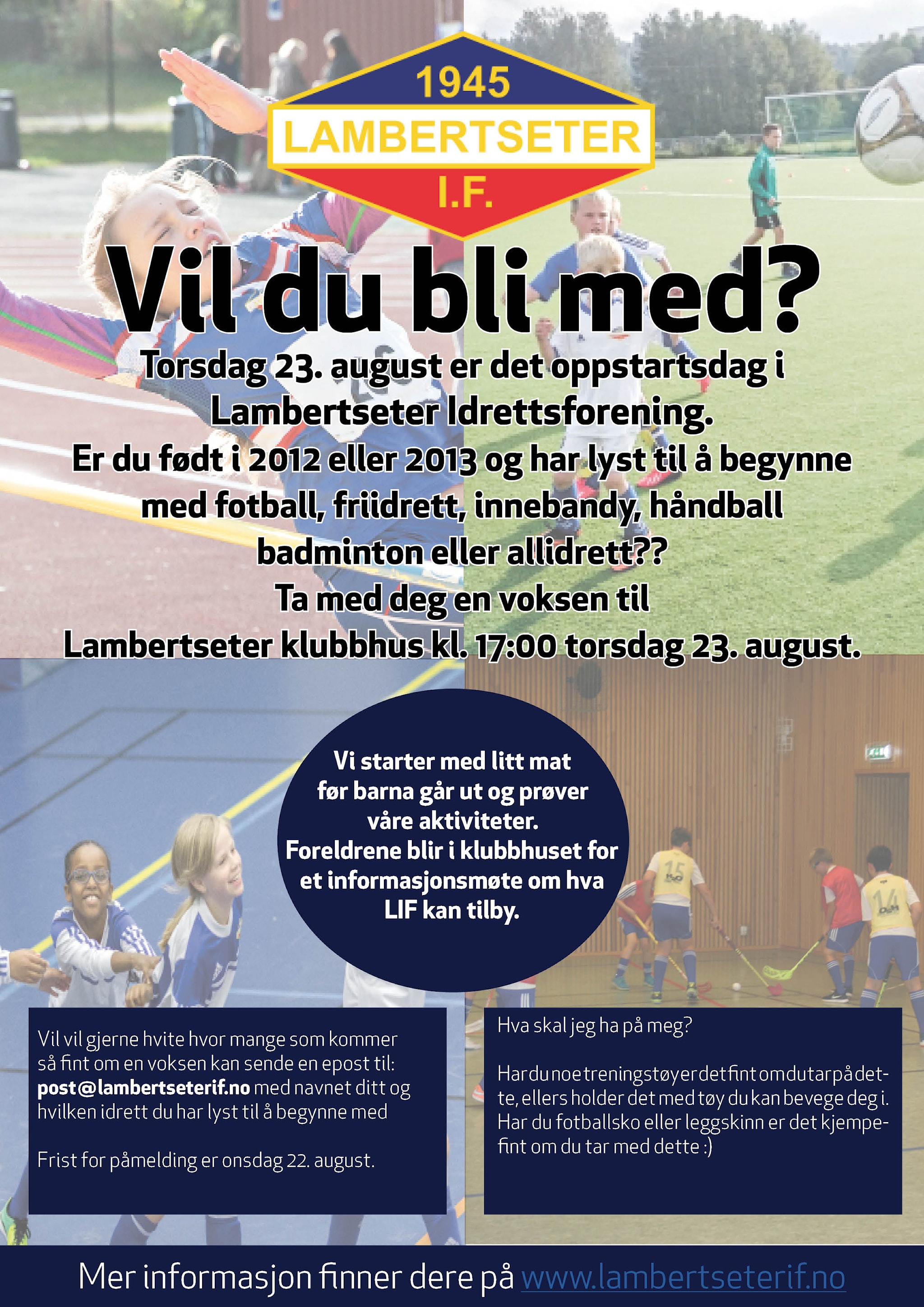 1945
LAMBERTSETER
I.F.

Vil du bli med?

Torsdag 23. august er det oppstartsdag i Lambertseter Idrettsforening.
Er du født i 2012 eller 2013 og har lyst til å begynne med fotball, friidrett, innebandy, håndball badminton eller allidrett??
Ta med deg en voksen til
Lambertseter klubbhus kl. 17:00 torsdag 23. august.

Vi starter med litt mat før barna går ut og prøver våre aktiviteter.
Foreldrene blir i klubbhuset for et informasjonsmøte om hva LIF kan tilby.

Vil vil gjerne hvite hvor mange som kommer så fint om en voksen kan sende en epost til: post@lambertseterif.no med navnet ditt og hvilken idrett du har lyst til å begynne med

Frist for påmelding er onsdag 22. august.

Hva skal jeg ha på meg?

Har du noe treningstøy er det fint om du tar på dette, ellers holder det med tøy du kan bevege deg i. Har du fotballsko eller leggskinn er det kjempefint om du tar med dette :)

Mer informasjon finner dere på www.lambertseterif.no